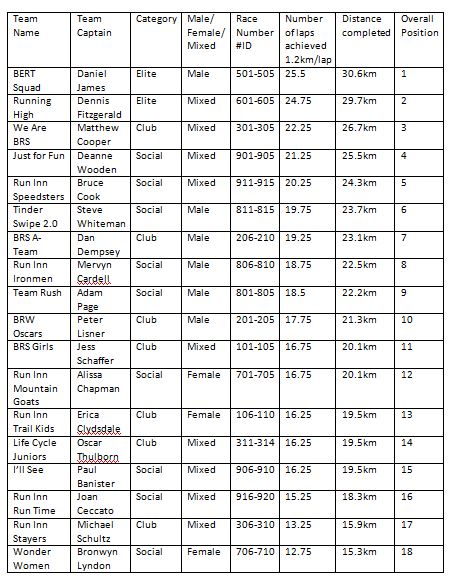 | Team Name | Team Captain | Category | Male/ Female/ Mixed | Race Number #ID | Number of laps achieved 1.2km/lap | Distance completed | Overall Position |
|---|---|---|---|---|---|---|---|
| BERT Squad | Daniel James | Elite | Male | 501-505 | 25.5 | 30.6km | 1 |
| Running High | Dennis Fitzgerald | Elite | Mixed | 601-605 | 24.75 | 29.7km | 2 |
| We Are BRS | Matthew Cooper | Club | Mixed | 301-305 | 22.25 | 26.7km | 3 |
| Just for Fun | Deanne Wooden | Social | Mixed | 901-905 | 21.25 | 25.5km | 4 |
| Run Inn Speedsters | Bruce Cook | Social | Mixed | 911-915 | 20.25 | 24.3km | 5 |
| Tinder Swipe 2.0 | Steve Whiteman | Social | Male | 811-815 | 19.75 | 23.7km | 6 |
| BRS A-Team | Dan Dempsey | Club | Male | 206-210 | 19.25 | 23.1km | 7 |
| Run Inn Ironmen | Mervyn Cardell | Social | Male | 806-810 | 18.75 | 22.5km | 8 |
| Team Rush | Adam Page | Social | Male | 801-805 | 18.5 | 22.2km | 9 |
| BRW Oscars | Peter Lisner | Club | Male | 201-205 | 17.75 | 21.3km | 10 |
| BRS Girls | Jess Schaffer | Club | Mixed | 101-105 | 16.75 | 20.1km | 11 |
| Run Inn Mountain Goats | Alissa Chapman | Social | Female | 701-705 | 16.75 | 20.1km | 12 |
| Run Inn Trail Kids | Erica Clydsdale | Club | Female | 106-110 | 16.25 | 19.5km | 13 |
| Life Cycle Juniors | Oscar Thulborn | Club | Mixed | 311-314 | 16.25 | 19.5km | 14 |
| I'll See | Paul Banister | Social | Mixed | 906-910 | 16.25 | 19.5km | 15 |
| Run Inn Run Time | Joan Ceccato | Social | Mixed | 916-920 | 15.25 | 18.3km | 16 |
| Run Inn Stayers | Michael Schultz | Club | Mixed | 306-310 | 13.25 | 15.9km | 17 |
| Wonder Women | Bronwyn Lyndon | Social | Female | 706-710 | 12.75 | 15.3km | 18 |